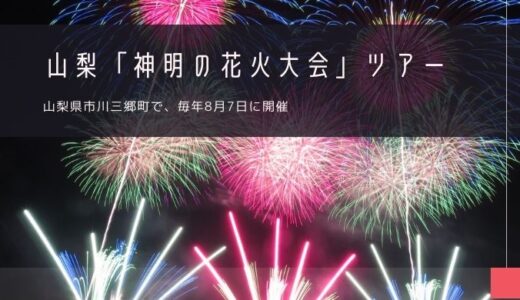 山梨「神明の花火大会」ツアー

山梨県市川三郷町で、毎年8月7日に開催